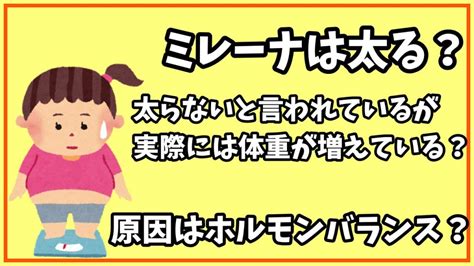 ミレーナは太る？

太らないと言われているが
実際には体重が増えている？

原因はホルモンバランス？